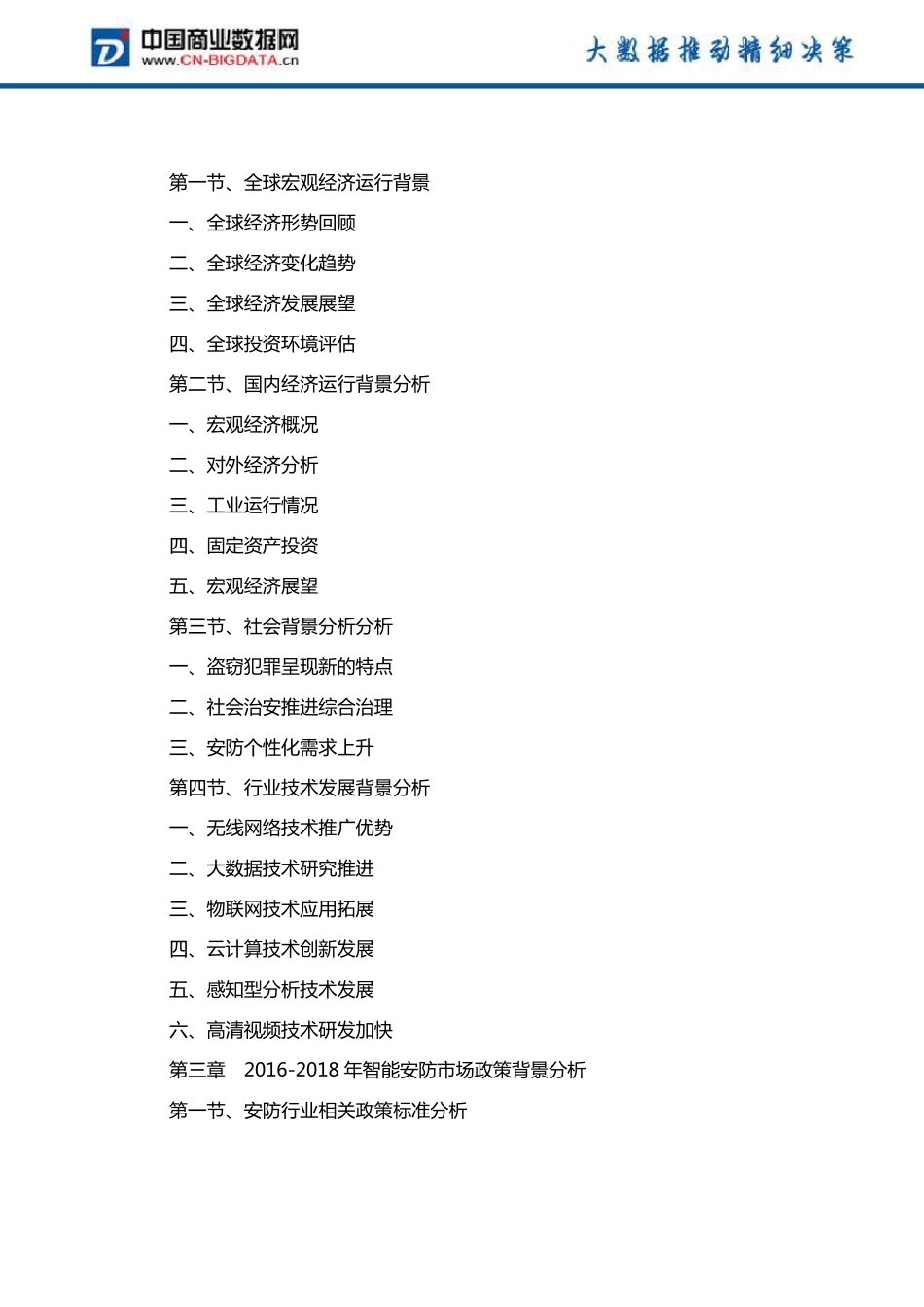 中国商业数据网
www.CN-BIGDATA.cn

大数据推动精细决策

第一节、全球宏观经济运行背景
一、全球经济形势回顾
二、全球经济变化趋势
三、全球经济发展展望
四、全球投资环境评估
第二节、国内经济运行背景分析
一、宏观经济概况
二、对外经济分析
三、工业运行情况
四、固定资产投资
五、宏观经济展望
第三节、社会背景分析分析
一、盗窃犯罪呈现新的特点
二、社会治安推进综合治理
三、安防个性化需求上升
第四节、行业技术发展背景分析
一、无线网络技术推广优势
二、大数据技术研究推进
三、物联网技术应用拓展
四、云计算技术创新发展
五、感知型分析技术发展
六、高清视频技术研发加快
第三章　2016-2018 年智能安防市场政策背景分析
第一节、安防行业相关政策标准分析